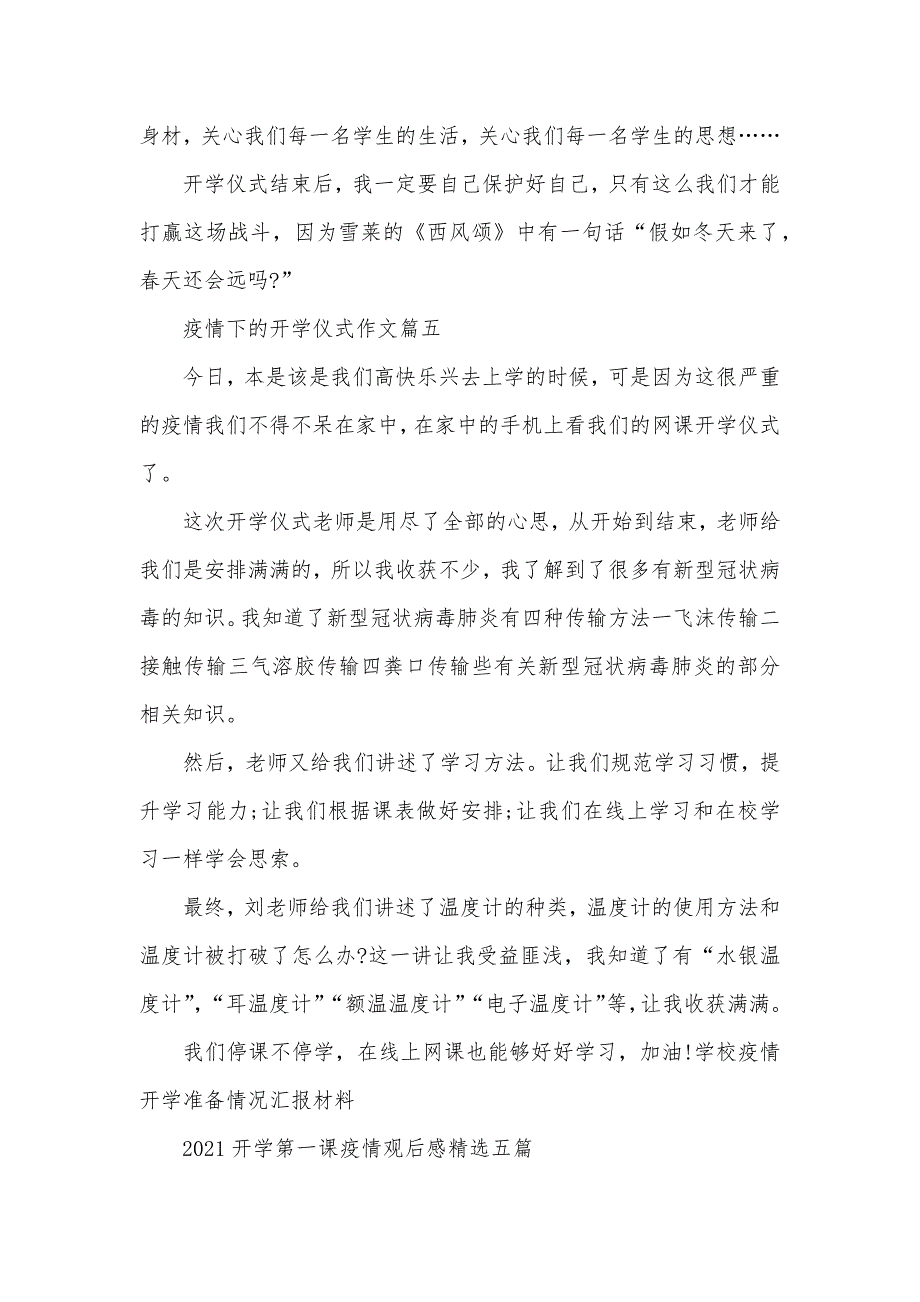 身材，关心我们每一名学生的生活，关心我们每一名学生的思想……

开学仪式结束后，我一定要自己保护好自己，只有这么我们才能打赢这场战斗，因为雪莱的《西风颂》中有一句话“假如冬天来了，春天还会远吗?”

疫情下的开学仪式作文篇五

今日，本是该是我们高快乐兴去上学的时候，可是因为这很严重的疫情我们不得不呆在家中，在家中的手机上看我们的网课开学仪式了。

这次开学仪式老师是用尽了全部的心思，从开始到结束，老师给我们是安排满满的，所以我收获不少，我了解到了很多有新型冠状病毒的知识。我知道了新型冠状病毒肺炎有四种传输方法一飞沫传输二接触传输三气溶胶传输四粪口传输些有关新型冠状病毒肺炎的部分相关知识。

然后，老师又给我们讲述了学习方法。让我们规范学习习惯，提升学习能力;让我们根据课表做好安排;让我们在线上学习和在校学习一样学会思索。

最终，刘老师给我们讲述了温度计的种类，温度计的使用方法和温度计被打破了怎么办?这一讲让我受益匪浅，我知道了有“水银温度计”，“耳温度计”“额温温度计”“电子温度计”等，让我收获满满。

我们停课不停学，在线上网课也能够好好学习，加油!学校疫情开学准备情况汇报材料

2021开学第一课疫情观后感精选五篇